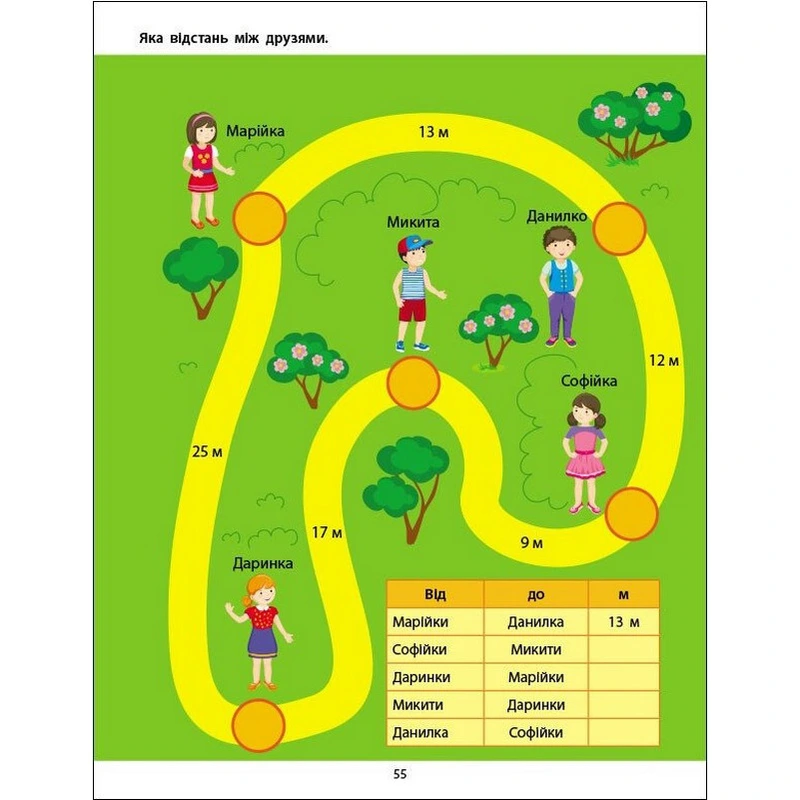 Яка відстань між друзями.

Марійка

13 м

Микита

Данилко

12 м

Софійка

25 м

17 м

9 м

Даринка

| Від | до | м |
|---|---|---|
| Марійки | Данилка | 13 м |
| Софійки | Микити | |
| Даринки | Марійки | |
| Микити | Даринки | |
| Данилка | Софійки | |

55